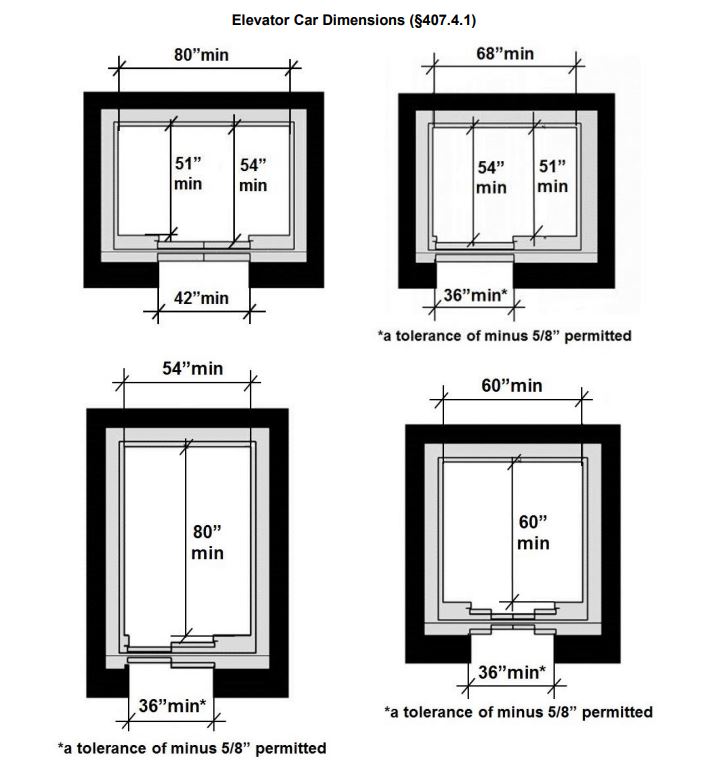 Elevator Car Dimensions (§407.4.1)

80"min

51" min

54" min

42"min

68"min

54" min

51" min

36"min*

*a tolerance of minus 5/8" permitted

54"min

80" min

36"min*

*a tolerance of minus 5/8" permitted

60"min

60" min

36"min*

*a tolerance of minus 5/8" permitted